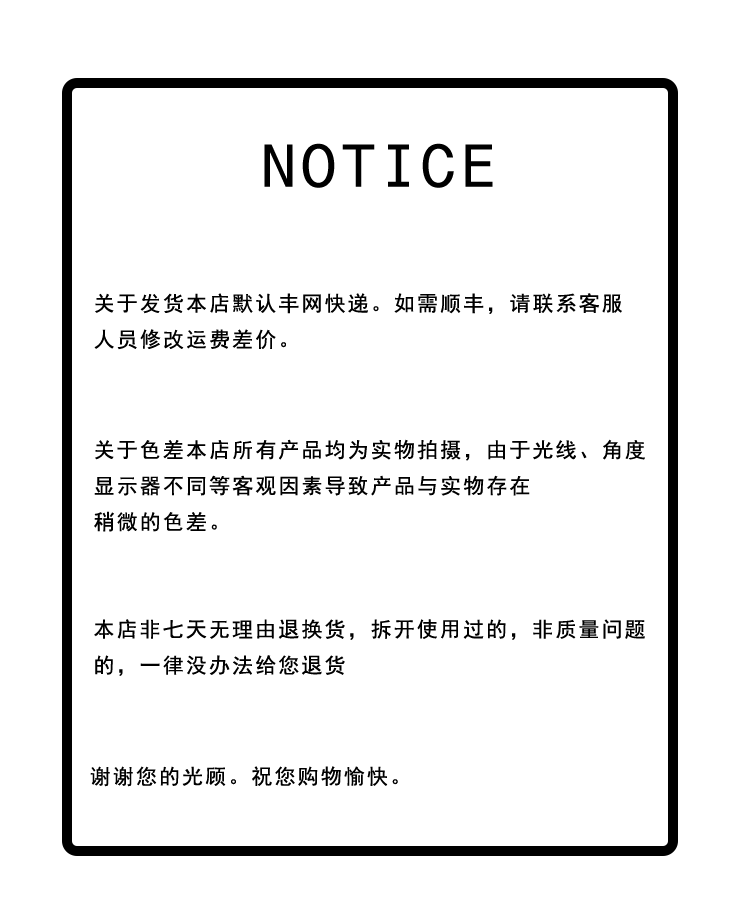 NOTICE

关于发货本店默认丰网快递。如需顺丰，请联系客服人员修改运费差价。

关于色差本店所有产品均为实物拍摄，由于光线、角度显示器不同等客观因素导致产品与实物存在稍微的色差。

本店非七天无理由退换货，拆开使用过的，非质量问题的，一律没办法给您退货

谢谢您的光顾。祝您购物愉快。